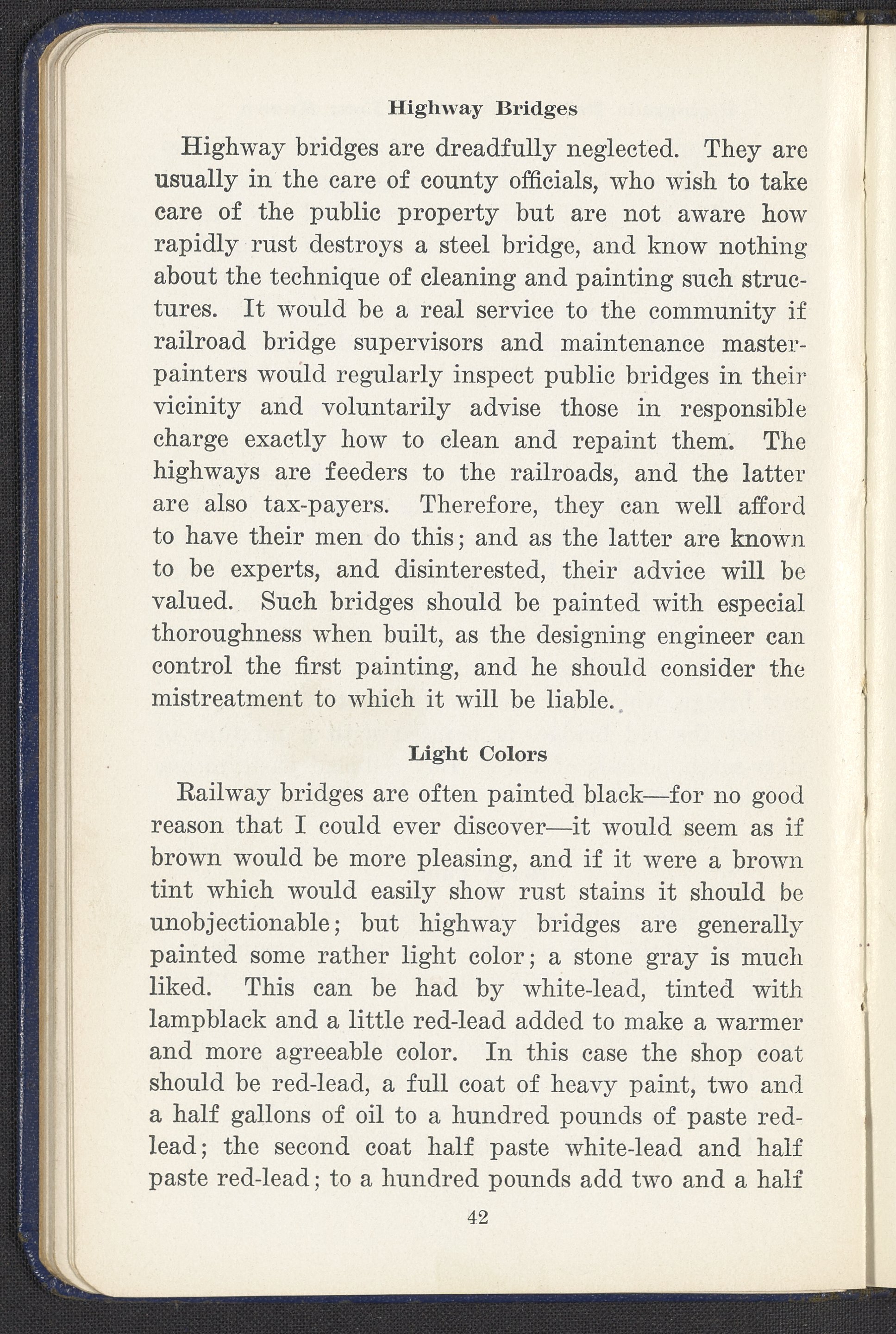 Highway Bridges

Highway bridges are dreadfully neglected. They are usually in the care of county officials, who wish to take care of the public property but are not aware how rapidly rust destroys a steel bridge, and know nothing about the technique of cleaning and painting such structures. It would be a real service to the community if railroad bridge supervisors and maintenance master-painters would regularly inspect public bridges in their vicinity and voluntarily advise those in responsible charge exactly how to clean and repaint them. The highways are feeders to the railroads, and the latter are also tax-payers. Therefore, they can well afford to have their men do this; and as the latter are known to be experts, and disinterested, their advice will be valued. Such bridges should be painted with especial thoroughness when built, as the designing engineer can control the first painting, and he should consider the mistreatment to which it will be liable.

Light Colors

Railway bridges are often painted black—for no good reason that I could ever discover—it would seem as if brown would be more pleasing, and if it were a brown tint which would easily show rust stains it should be unobjectionable; but highway bridges are generally painted some rather light color; a stone gray is much liked. This can be had by white-lead, tinted with lampblack and a little red-lead added to make a warmer and more agreeable color. In this case the shop coat should be red-lead, a full coat of heavy paint, two and a half gallons of oil to a hundred pounds of paste red-lead; the second coat half paste white-lead and half paste red-lead; to a hundred pounds add two and a half

42